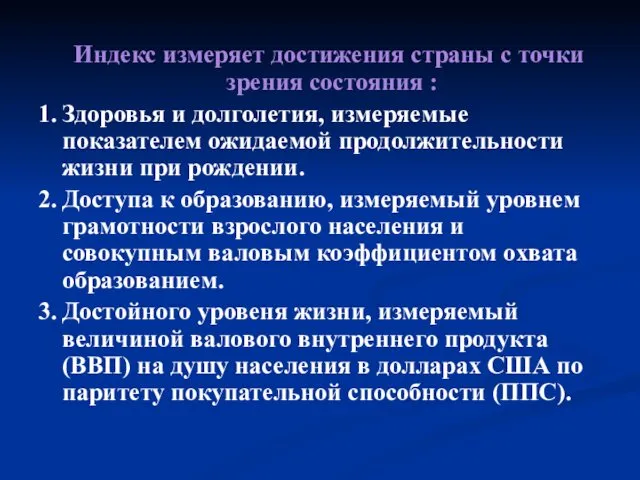 Индекс измеряет достижения страны с точки зрения состояния :

1. Здоровья и долголетия, измеряемые показателем ожидаемой продолжительности жизни при рождении.
2. Доступа к образованию, измеряемый уровнем грамотности взрослого населения и совокупным валовым коэффициентом охвата образованием.
3. Достойного уровеня жизни, измеряемый величиной валового внутреннего продукта (ВВП) на душу населения в долларах США по паритету покупательной способности (ППС).